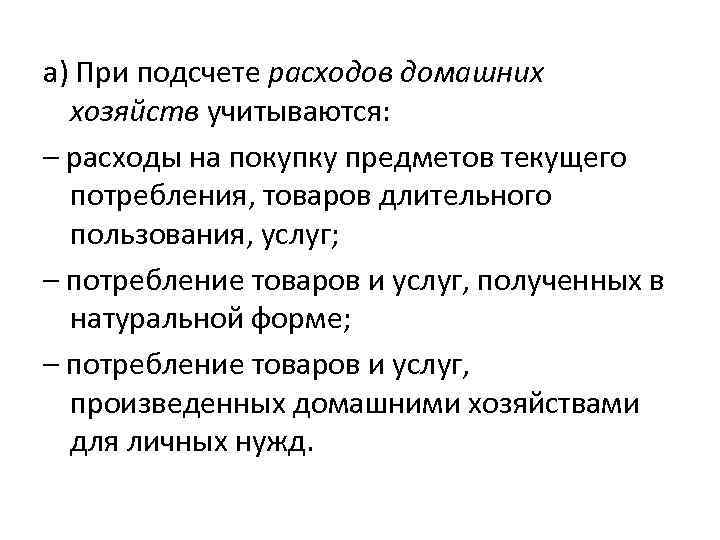 а) При подсчете расходов домашних хозяйств учитываются:

– расходы на покупку предметов текущего потребления, товаров длительного пользования, услуг;

– потребление товаров и услуг, полученных в натуральной форме;

– потребление товаров и услуг, произведенных домашними хозяйствами для личных нужд.